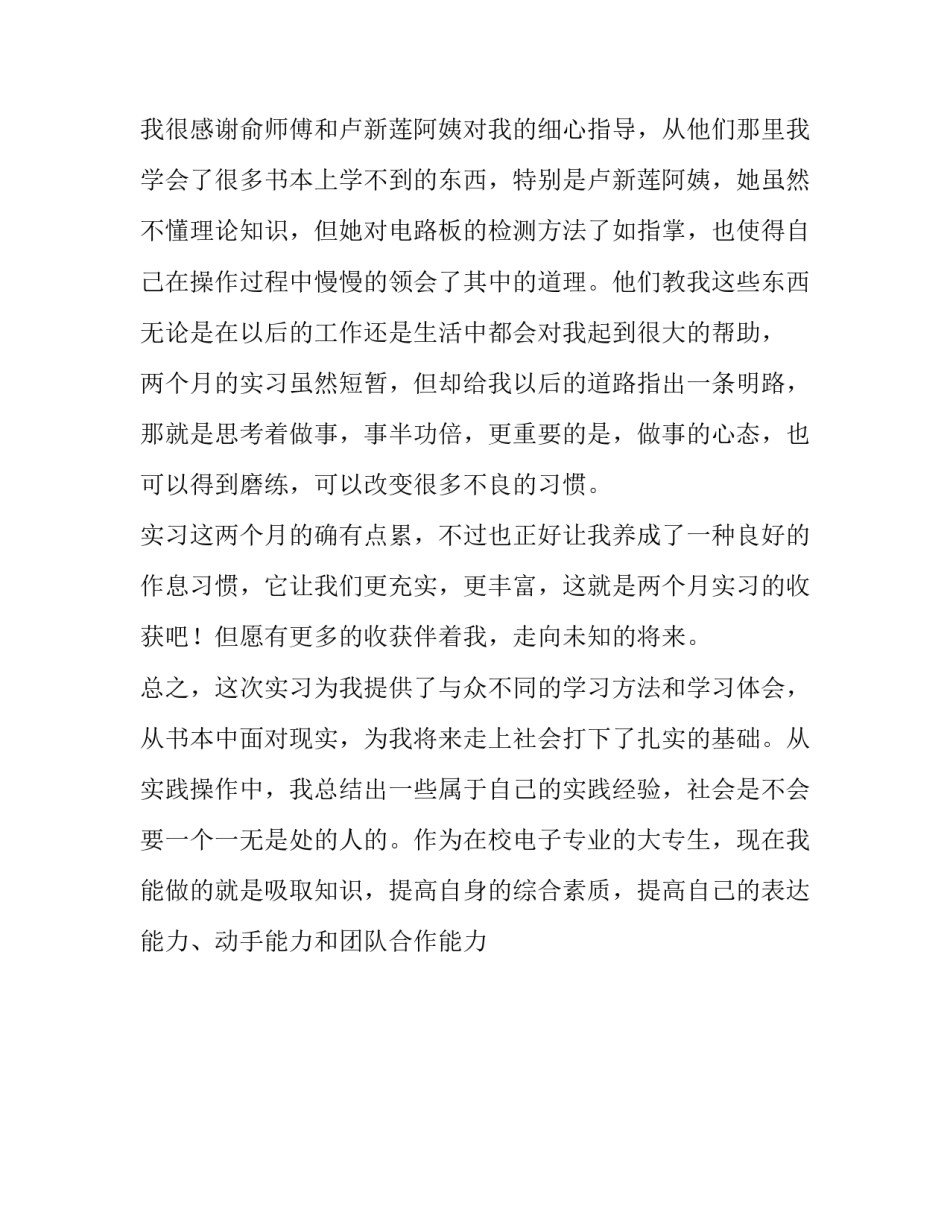 我很感谢俞师傅和卢新莲阿姨对我的细心指导，从他们那里我学会了很多书本上学不到的东西，特别是卢新莲阿姨，她虽然不懂理论知识，但她对电路板的检测方法了如指掌，也使得自己在操作过程中慢慢的领会了其中的道理。他们教我这些东西无论是在以后的工作还是生活中都会对我起到很大的帮助，

两个月的实习虽然短暂，但却给我以后的道路指出一条明路，那就是思考着做事，事半功倍，更重要的是，做事的心态，也可以得到磨练，可以改变很多不良的习惯。

实习这两个月的确有点累，不过也正好让我养成了一种良好的作息习惯，它让我们更充实，更丰富，这就是两个月实习的收获吧！但愿有更多的收获伴着我，走向未知的将来。

总之，这次实习为我提供了与众不同的学习方法和学习体会，从书本中面对现实，为我将来走上社会打下了扎实的基础。从实践操作中，我总结出一些属于自己的实践经验，社会是不会要一个一无是处的人的。作为在校电子专业的大专生，现在我能做的就是吸取知识，提高自身的综合素质，提高自己的表达能力、动手能力和团队合作能力